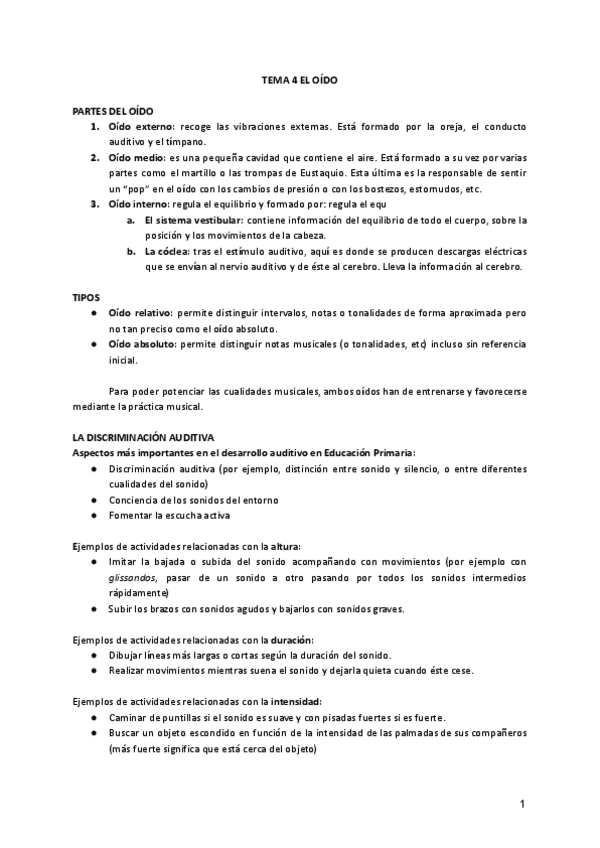 TEMA 4 EL OÍDO

PARTES DEL OÍDO
1. Oído externo: recoge las vibraciones externas. Está formado por la oreja, el conducto auditivo y el tímpano.
2. Oído medio: es una pequeña cavidad que contiene el aire. Está formado a su vez por varias partes como el martillo o las trompas de Eustaquio. Esta última es la responsable de sentir un "pop" en el oído con los cambios de presión o con los bostezos, estornudos, etc.
3. Oído interno: regula el equilibrio y formado por: regula el equ
a. El sistema vestibular: contiene información del equilibrio de todo el cuerpo, sobre la posición y los movimientos de la cabeza.
b. La cóclea: tras el estímulo auditivo, aquí es donde se producen descargas eléctricas que se envían al nervio auditivo y de éste al cerebro. Lleva la información al cerebro.

TIPOS
● Oído relativo: permite distinguir intervalos, notas o tonalidades de forma aproximada pero no tan preciso como el oído absoluto.
● Oído absoluto: permite distinguir notas musicales (o tonalidades, etc) incluso sin referencia inicial.

Para poder potenciar las cualidades musicales, ambos oídos han de entrenarse y favorecerse mediante la práctica musical.

LA DISCRIMINACIÓN AUDITIVA
Aspectos más importantes en el desarrollo auditivo en Educación Primaria:
● Discriminación auditiva (por ejemplo, distinción entre sonido y silencio, o entre diferentes cualidades del sonido)
● Conciencia de los sonidos del entorno
● Fomentar la escucha activa

Ejemplos de actividades relacionadas con la altura:
● Imitar la bajada o subida del sonido acompañando con movimientos (por ejemplo con glissandos, pasar de un sonido a otro pasando por todos los sonidos intermedios rápidamente)
● Subir los brazos con sonidos agudos y bajarlos con sonidos graves.

Ejemplos de actividades relacionadas con la duración:
● Dibujar líneas más largas o cortas según la duración del sonido.
● Realizar movimientos mientras suena el sonido y dejarla quieta cuando éste cese.

Ejemplos de actividades relacionadas con la intensidad:
● Caminar de puntillas si el sonido es suave y con pisadas fuertes si es fuerte.
● Buscar un objeto escondido en función de la intensidad de las palmadas de sus compañeros (más fuerte significa que está cerca del objeto)

1